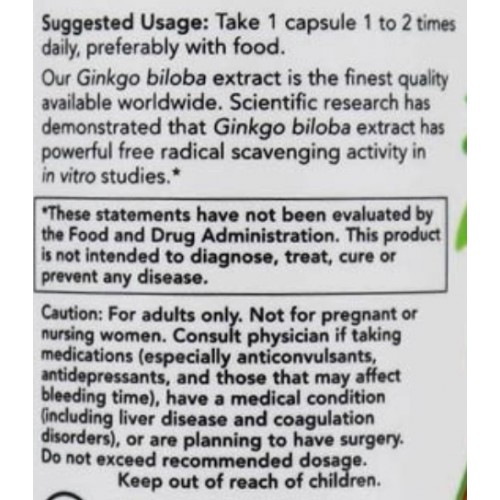 Suggested Usage: Take 1 capsule 1 to 2 times daily, preferably with food.

Our Ginkgo biloba extract is the finest quality available worldwide. Scientific research has demonstrated that Ginkgo biloba extract has powerful free radical scavenging activity in in vitro studies.*

*These statements have not been evaluated by the Food and Drug Administration. This product is not intended to diagnose, treat, cure or prevent any disease.

Caution: For adults only. Not for pregnant or nursing women. Consult physician if taking medications (especially anticonvulsants, antidepressants, and those that may affect bleeding time), have a medical condition (including liver disease and coagulation disorders), or are planning to have surgery. Do not exceed recommended dosage.

Keep out of reach of children.